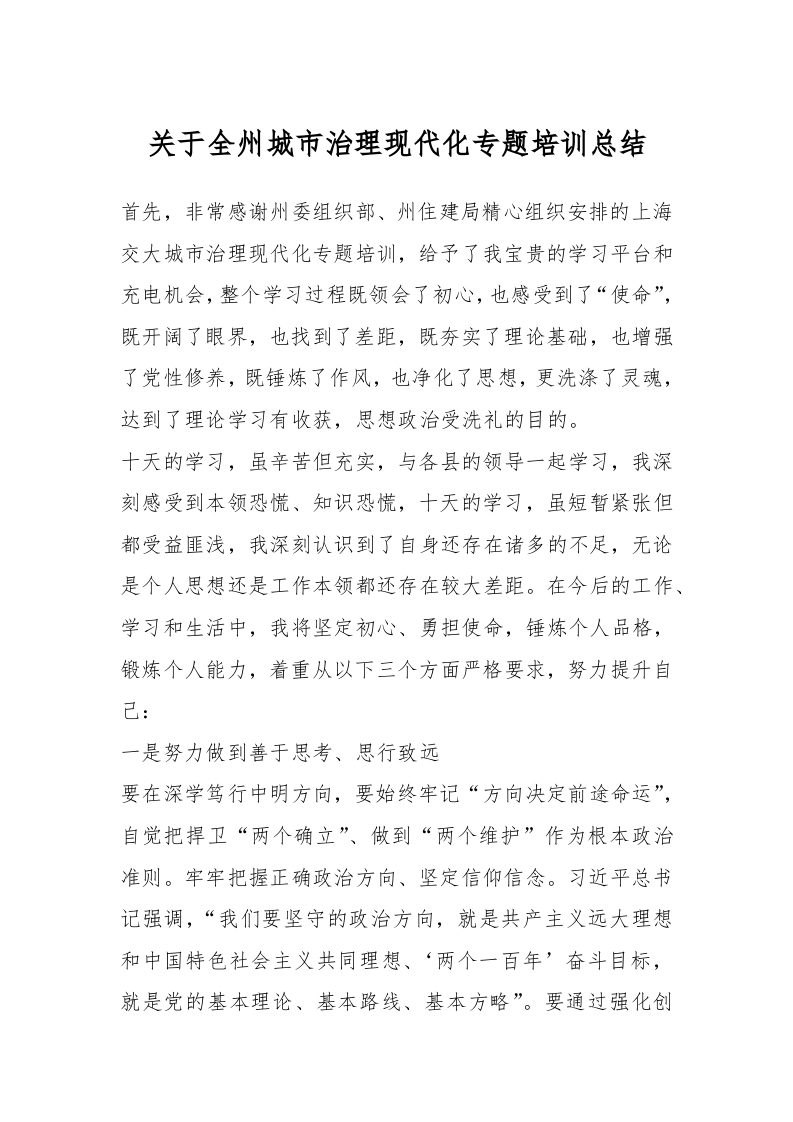 关于全州城市治理现代化专题培训总结

首先，非常感谢州委组织部、州住建局精心组织安排的上海交大城市治理现代化专题培训，给予了我宝贵的学习平台和充电机会，整个学习过程既领会了初心，也感受到了“使命”，既开阔了眼界，也找到了差距，既夯实了理论基础，也增强了党性修养，既锤炼了作风，也净化了思想，更洗涤了灵魂，达到了理论学习有收获，思想政治受洗礼的目的。

十天的学习，虽辛苦但充实，与各县的领导一起学习，我深刻感受到本领恐慌、知识恐慌，十天的学习，虽短暂紧张但都受益匪浅，我深刻认识到了自身还存在诸多的不足，无论是个人思想还是工作本领都还存在较大差距。在今后的工作、学习和生活中，我将坚定初心、勇担使命，锤炼个人品格，锻炼个人能力，着重从以下三个方面严格要求，努力提升自己：

一是努力做到善于思考、思行致远

要在深学笃行中明方向，要始终牢记“方向决定前途命运”，自觉把捍卫“两个确立”、做到“两个维护”作为根本政治准则。牢牢把握正确政治方向、坚定信仰信念。习近平总书记强调，“我们要坚守的政治方向，就是共产主义远大理想和中国特色社会主义共同理想、‘两个一百年’奋斗目标，就是党的基本理论、基本路线、基本方略”。要通过强化创